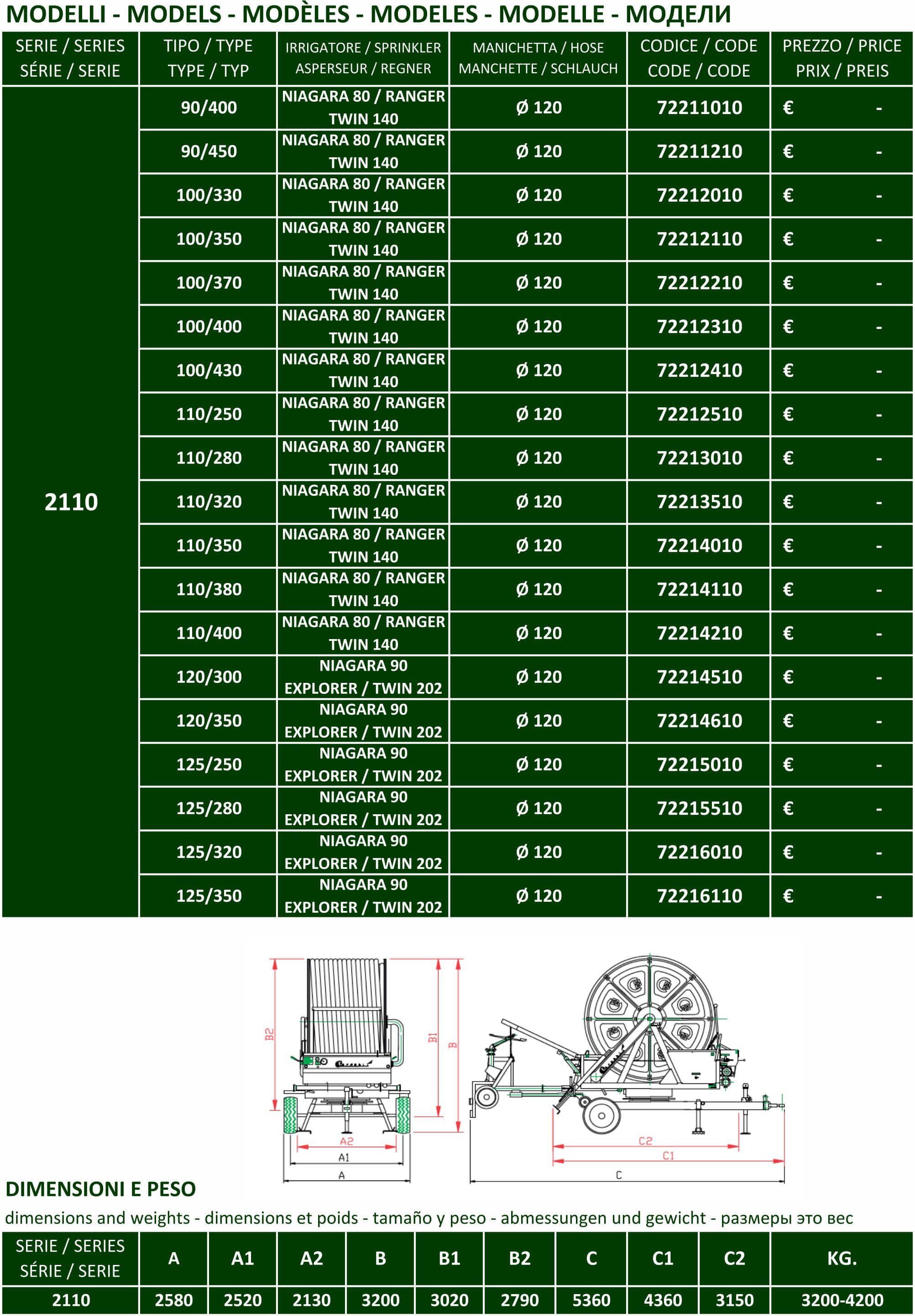 MODELLI - MODELS - MODÈLES - MODELES - MODELLE - МОДЕЛИ

| SERIE / SERIES SÉRIE / SERIE | TIPO / TYPE TYPE / TYP | IRRIGATORE / SPRINKLER ASPERSEUR / REGNER | MANICHETTA / HOSE MANCHETTE / SCHLAUCH | CODICE / CODE CODE / CODE | PREZZO / PRICE PRIX / PREIS |
|---|---|---|---|---|---|
| 2110 | 90/400 | NIAGARA 80 / RANGER TWIN 140 | Ø 120 | 72211010 | € - |
| | 90/450 | NIAGARA 80 / RANGER TWIN 140 | Ø 120 | 72211210 | € - |
| | 100/330 | NIAGARA 80 / RANGER TWIN 140 | Ø 120 | 72212010 | € - |
| | 100/350 | NIAGARA 80 / RANGER TWIN 140 | Ø 120 | 72212110 | € - |
| | 100/370 | NIAGARA 80 / RANGER TWIN 140 | Ø 120 | 72212210 | € - |
| | 100/400 | NIAGARA 80 / RANGER TWIN 140 | Ø 120 | 72212310 | € - |
| | 100/430 | NIAGARA 80 / RANGER TWIN 140 | Ø 120 | 72212410 | € - |
| | 110/250 | NIAGARA 80 / RANGER TWIN 140 | Ø 120 | 72212510 | € - |
| | 110/280 | NIAGARA 80 / RANGER TWIN 140 | Ø 120 | 72213010 | € - |
| | 110/320 | NIAGARA 80 / RANGER TWIN 140 | Ø 120 | 72213510 | € - |
| | 110/350 | NIAGARA 80 / RANGER TWIN 140 | Ø 120 | 72214010 | € - |
| | 110/380 | NIAGARA 80 / RANGER TWIN 140 | Ø 120 | 72214110 | € - |
| | 110/400 | NIAGARA 80 / RANGER TWIN 140 | Ø 120 | 72214210 | € - |
| | 120/300 | NIAGARA 90 EXPLORER / TWIN 202 | Ø 120 | 72214510 | € - |
| | 120/350 | NIAGARA 90 EXPLORER / TWIN 202 | Ø 120 | 72214610 | € - |
| | 125/250 | NIAGARA 90 EXPLORER / TWIN 202 | Ø 120 | 72215010 | € - |
| | 125/280 | NIAGARA 90 EXPLORER / TWIN 202 | Ø 120 | 72215510 | € - |
| | 125/320 | NIAGARA 90 EXPLORER / TWIN 202 | Ø 120 | 72216010 | € - |
| | 125/350 | NIAGARA 90 EXPLORER / TWIN 202 | Ø 120 | 72216110 | € - |

B2 B1 B A2 A1 A C2 C1 C

DIMENSIONI E PESO
dimensions and weights - dimensions et poids - tamaño y peso - abmessungen und gewicht - размеры это вес

| SERIE / SERIES SÉRIE / SERIE | A | A1 | A2 | B | B1 | B2 | C | C1 | C2 | KG. |
|---|---|---|---|---|---|---|---|---|---|---|
| 2110 | 2580 | 2520 | 2130 | 3200 | 3020 | 2790 | 5360 | 4360 | 3150 | 3200-4200 |